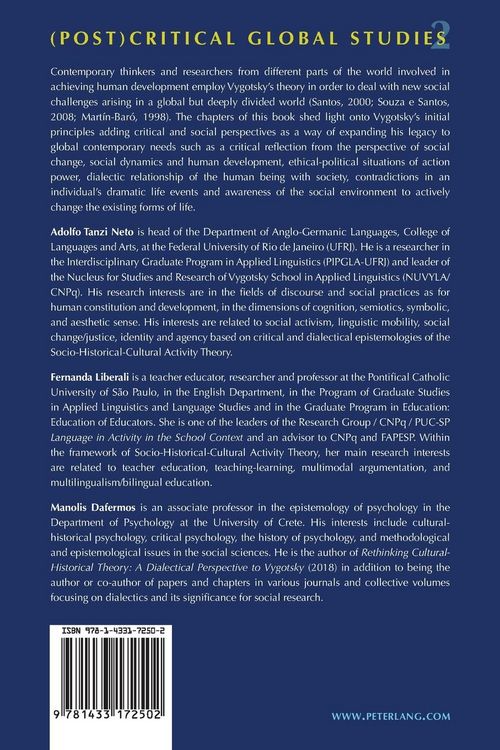 (POST)CRITICAL GLOBAL STUDIES 2

Contemporary thinkers and researchers from different parts of the world involved in achieving human development employ Vygotsky's theory in order to deal with new social challenges arising in a global but deeply divided world (Santos, 2000; Souza e Santos, 2008; Martín-Baró, 1998). The chapters of this book shed light onto Vygotsky's initial principles adding critical and social perspectives as a way of expanding his legacy to global contemporary needs such as a critical reflection from the perspective of social change, social dynamics and human development, ethical-political situations of action power, dialectic relationship of the human being with society, contradictions in an individual's dramatic life events and awareness of the social environment to actively change the existing forms of life.

Adolfo Tanzi Neto is head of the Department of Anglo-Germanic Languages, College of Languages and Arts, at the Federal University of Rio de Janeiro (UFRJ). He is a researcher in the Interdisciplinary Graduate Program in Applied Linguistics (PIPGLA-UFRJ) and leader of the Nucleus for Studies and Research of Vygotsky School in Applied Linguistics (NUVYLA/CNPq). His research interests are in the fields of discourse and social practices as for human constitution and development, in the dimensions of cognition, semiotics, symbolic, and aesthetic sense. His interests are related to social activism, linguistic mobility, social change/justice, identity and agency based on critical and dialectical epistemologies of the Socio-Historical-Cultural Activity Theory.

Fernanda Liberali is a teacher educator, researcher and professor at the Pontifical Catholic University of São Paulo, in the English Department, in the Program of Graduate Studies in Applied Linguistics and Language Studies and in the Graduate Program in Education: Education of Educators. She is one of the leaders of the Research Group / CNPq / PUC-SP Language in Activity in the School Context and an advisor to CNPq and FAPESP. Within the framework of Socio-Historical-Cultural Activity Theory, her main research interests are related to teacher education, teaching-learning, multimodal argumentation, and multilingualism/bilingual education.

Manolis Dafermos is an associate professor in the epistemology of psychology in the Department of Psychology at the University of Crete. His interests include cultural-historical psychology, critical psychology, the history of psychology, and methodological and epistemological issues in the social sciences. He is the author of Rethinking Cultural-Historical Theory: A Dialectical Perspective to Vygotsky (2018) in addition to being the author or co-author of papers and chapters in various journals and collective volumes focusing on dialectics and its significance for social research.

ISBN 978-1-4331-7250-2

9 781433 172502

WWW.PETERLANG.COM